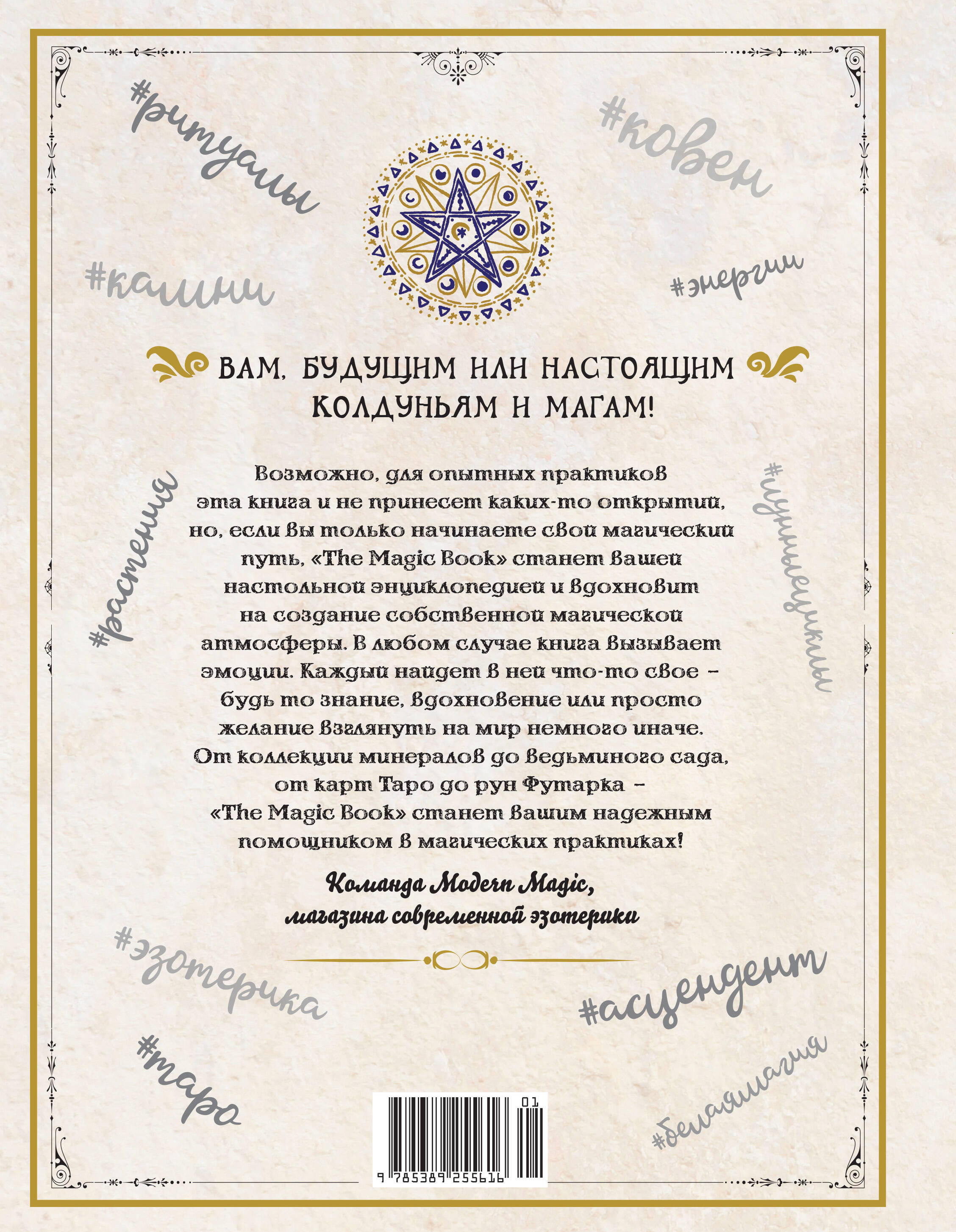 #ритуалы

#ковен

#камни

#энергии

ВАМ, БУДУЩИМ ИЛИ НАСТОЯЩИМ КОЛДУНЬЯМ И МАГАМ!

#растения

#лунныециклы

Возможно, для опытных практиков эта книга и не принесет каких-то открытий, но, если вы только начинаете свой магический путь, «The Magic Book» станет вашей настольной энциклопедией и вдохновит на создание собственной магической атмосферы. В любом случае книга вызывает эмоции. Каждый найдет в ней что-то свое – будь то знание, вдохновение или просто желание взглянуть на мир немного иначе. От коллекции минералов до ведьминого сада, от карт Таро до рун Футарка – «The Magic Book» станет вашим надежным помощником в магических практиках!

Команда Modern Magic, магазина современной эзотерики

#эзотерика

#асцендент

#таро

#белаямагия

01

9 785389 255616